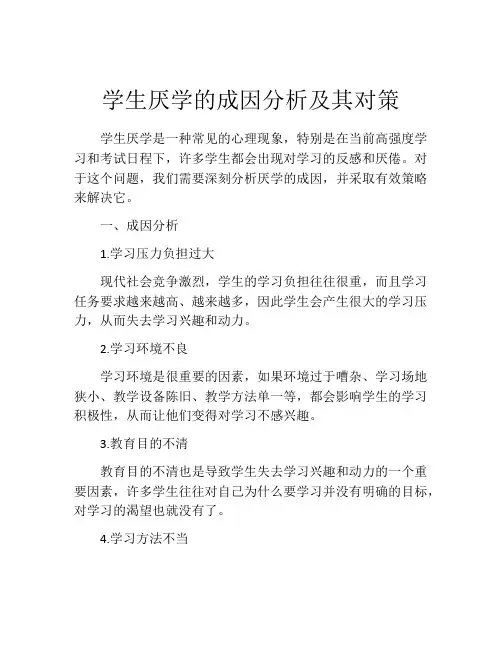 学生厌学的成因分析及其对策

学生厌学是一种常见的心理现象，特别是在当前高强度学习和考试日程下，许多学生都会出现对学习的反感和厌倦。对于这个问题，我们需要深刻分析厌学的成因，并采取有效策略来解决它。

一、成因分析

1.学习压力负担过大

现代社会竞争激烈，学生的学习负担往往很重，而且学习任务要求越来越高、越来越多，因此学生会产生很大的学习压力，从而失去学习兴趣和动力。

2.学习环境不良

学习环境是很重要的因素，如果环境过于嘈杂、学习场地狭小、教学设备陈旧、教学方法单一等，都会影响学生的学习积极性，从而让他们变得对学习不感兴趣。

3.教育目的不清

教育目的不清也是导致学生失去学习兴趣和动力的一个重要因素，许多学生往往对自己为什么要学习并没有明确的目标，对学习的渴望也就没有了。

4.学习方法不当